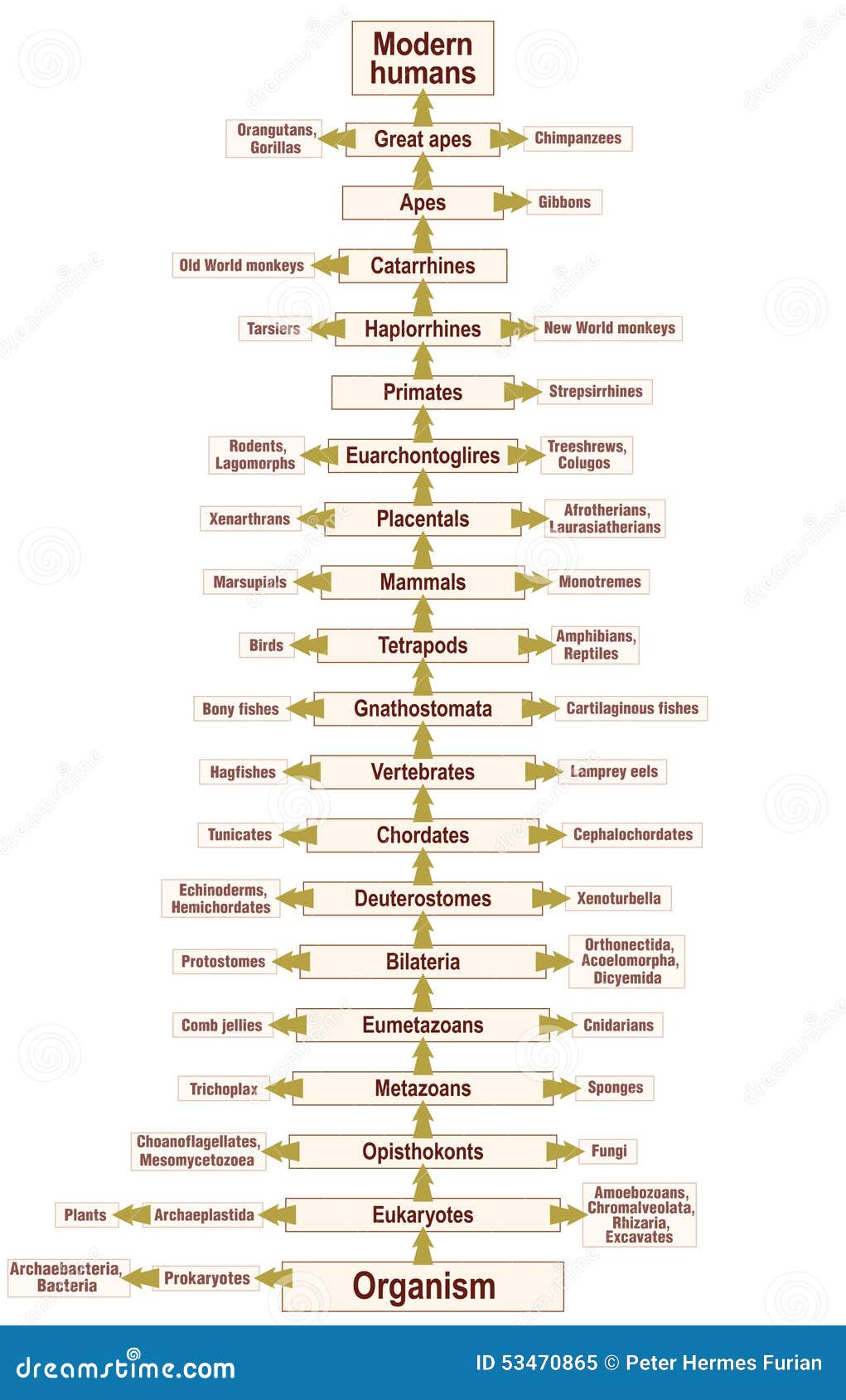 Modern humans

Orangutans, Gorillas
Great apes
Chimpanzees

Apes
Gibbons

Old World monkeys
Catarrhines

Tarsiers
Haplorrhines
New World monkeys

Primates
Strepsirrhines

Rodents, Lagomorphs
Euarchontoglires
Treeshrews, Colugos

Xenarthrans
Placentals
Afrotherians, Laurasiatherians

Marsupials
Mammals
Monotremes

Birds
Tetrapods
Amphibians, Reptiles

Bony fishes
Gnathostomata
Cartilaginous fishes

Hagfishes
Vertebrates
Lamprey eels

Tunicates
Chordates
Cephalochordates

Echinoderms, Hemichordates
Deuterostomes
Xenoturbella

Protostomes
Bilateria
Orthonectida, Acoelomorpha, Dicyemida

Comb jellies
Eumetazoans
Cnidarians

Trichoplax
Metazoans
Sponges

Choanoflagellates, Mesomycetozoea
Opisthokonts
Fungi

Plants
Archaeplastida
Eukaryotes
Amoebozoans, Chromalveolata, Rhizaria, Excavates

Archaebacteria, Bacteria
Prokaryotes
Organism

dreamstime.com
ID 53470865 © Peter Hermes Furian